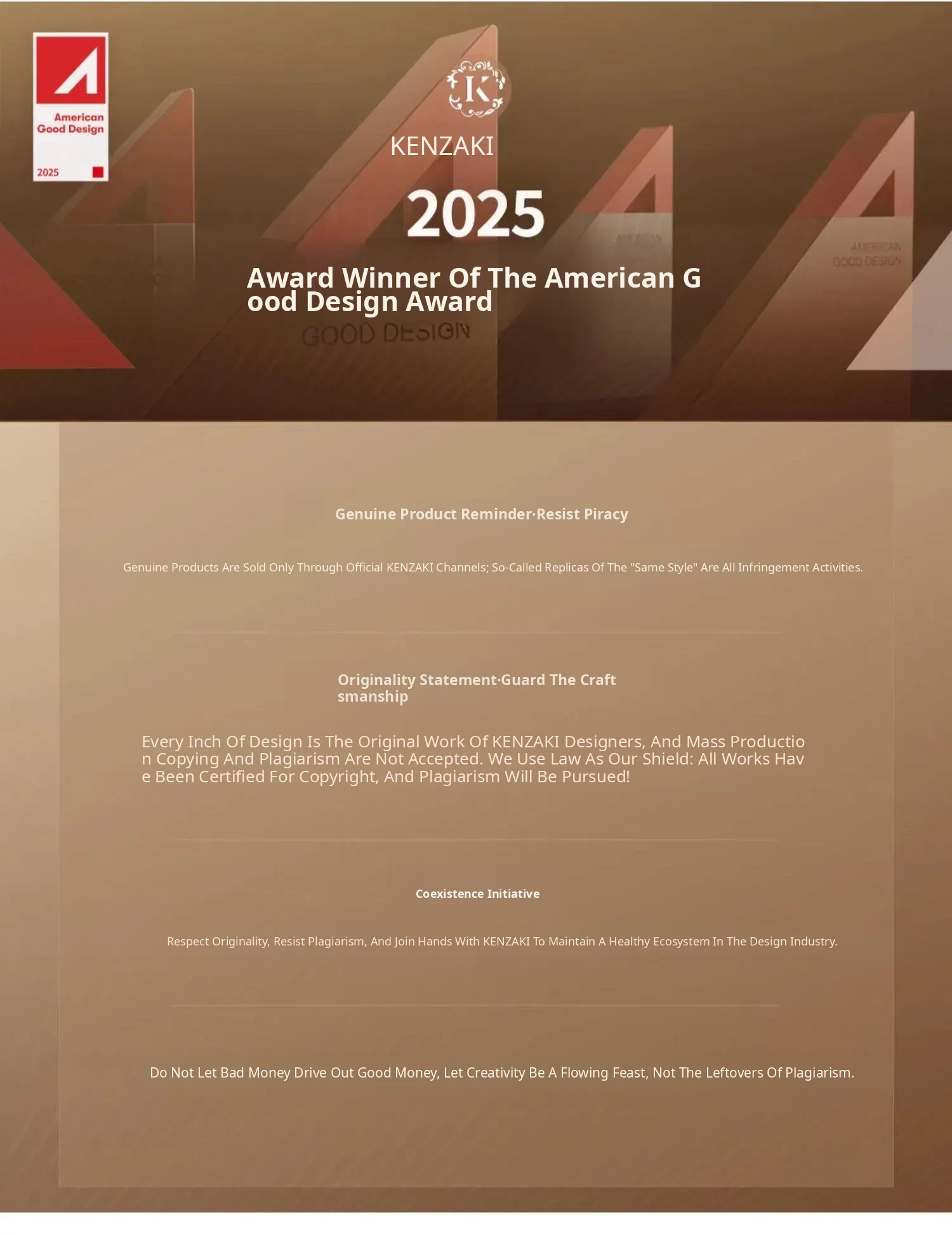 American
Good Design
2025

K

KENZAKI

2025

Award Winner Of The American Good Design Award

GOOD DESIGN

AMERICAN
GOOD DESIGN

Genuine Product Reminder·Resist Piracy

Genuine Products Are Sold Only Through Official KENZAKI Channels; So-Called Replicas Of The "Same Style" Are All Infringement Activities.

Originality Statement·Guard The Craftsmanship

Every Inch Of Design Is The Original Work Of KENZAKI Designers, And Mass Production Copying And Plagiarism Are Not Accepted. We Use Law As Our Shield: All Works Have Been Certified For Copyright, And Plagiarism Will Be Pursued!

Coexistence Initiative

Respect Originality, Resist Plagiarism, And Join Hands With KENZAKI To Maintain A Healthy Ecosystem In The Design Industry.

Do Not Let Bad Money Drive Out Good Money, Let Creativity Be A Flowing Feast, Not The Leftovers Of Plagiarism.